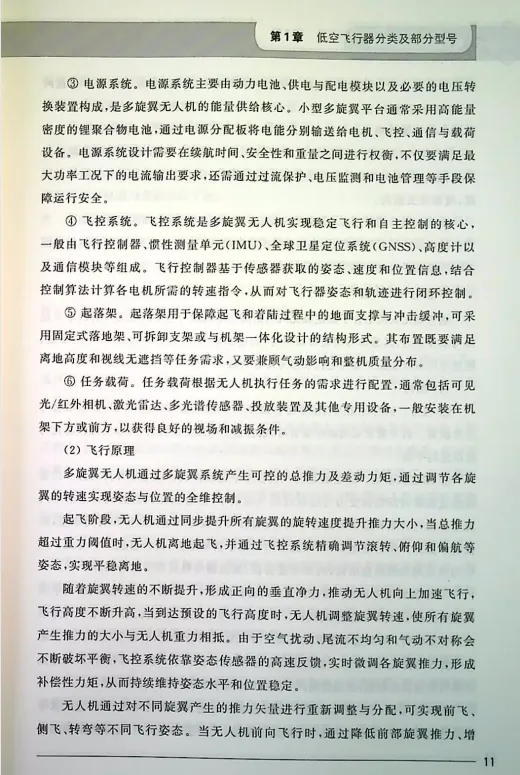 第1章　低空飞行器分类及部分型号

③ 电源系统。电源系统主要由动力电池、供电与配电模块以及必要的电压转换装置构成，是多旋翼无人机的能量供给核心。小型多旋翼平台通常采用高能量密度的锂聚合物电池，通过电源分配板将电能分别输送给电机、飞控、通信与载荷设备。电源系统设计需要在续航时间、安全性和重量之间进行权衡，不仅要满足最大功率工况下的电流输出要求，还需通过过流保护、电压监测和电池管理等手段保障运行安全。

④ 飞控系统。飞控系统是多旋翼无人机实现稳定飞行和自主控制的核心，一般由飞行控制器、惯性测量单元(IMU)、全球卫星定位系统(GNSS)、高度计以及通信模块等组成。飞行控制器基于传感器获取的姿态、速度和位置信息，结合控制算法计算各电机所需的转速指令，从而对飞行器姿态和轨迹进行闭环控制。

⑤ 起落架。起落架用于保障起飞和着陆过程中的地面支撑与冲击缓冲，可采用固定式落地架、可拆卸支架或与机架一体化设计的结构形式。其布置既要满足离地高度和视线无遮挡等任务需求，又要兼顾气动影响和整机质量分布。

⑥ 任务载荷。任务载荷根据无人机执行任务的需求进行配置，通常包括可见光/红外相机、激光雷达、多光谱传感器、投放装置及其他专用设备，一般安装在机架下方或前方，以获得良好的视场和减振条件。

(2) 飞行原理

多旋翼无人机通过多旋翼系统产生可控的总推力及差动力矩，通过调节各旋翼的转速实现姿态与位置的全维控制。

起飞阶段，无人机通过同步提升所有旋翼的旋转速度提升推力大小，当总推力超过重力阈值时，无人机离地起飞，并通过飞控系统精确调节滚转、俯仰和偏航等姿态，实现平稳离地。

随着旋翼转速的不断提升，形成正向的垂直净力，推动无人机向上加速飞行，飞行高度不断升高，当到达预设的飞行高度时，无人机调整旋翼转速，使所有旋翼产生推力的大小与无人机重力相抵。由于空气扰动、尾流不均匀和气动不对称会不断破坏平衡，飞控系统依靠姿态传感器的高速反馈，实时微调各旋翼推力，形成补偿性力矩，从而持续维持姿态水平和位置稳定。

无人机通过对不同旋翼产生的推力矢量进行重新调整与分配，可实现前飞、侧飞、转弯等不同飞行姿态。当无人机前向飞行时，通过降低前部旋翼推力、增

11